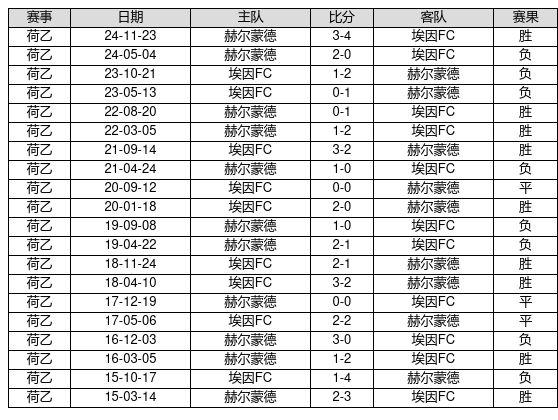 | 赛事 | 日期 | 主队 | 比分 | 客队 | 赛果 |
|---|---|---|---|---|---|
| 荷乙 | 24-11-23 | 赫尔蒙德 | 3-4 | 埃因FC | 胜 |
| 荷乙 | 24-05-04 | 赫尔蒙德 | 2-0 | 埃因FC | 负 |
| 荷乙 | 23-10-21 | 埃因FC | 1-2 | 赫尔蒙德 | 负 |
| 荷乙 | 23-05-13 | 埃因FC | 0-1 | 赫尔蒙德 | 负 |
| 荷乙 | 22-08-20 | 赫尔蒙德 | 0-1 | 埃因FC | 胜 |
| 荷乙 | 22-03-05 | 赫尔蒙德 | 1-2 | 埃因FC | 胜 |
| 荷乙 | 21-09-14 | 埃因FC | 3-2 | 赫尔蒙德 | 胜 |
| 荷乙 | 21-04-24 | 赫尔蒙德 | 1-0 | 埃因FC | 负 |
| 荷乙 | 20-09-12 | 埃因FC | 0-0 | 赫尔蒙德 | 平 |
| 荷乙 | 20-01-18 | 埃因FC | 2-0 | 赫尔蒙德 | 胜 |
| 荷乙 | 19-09-08 | 赫尔蒙德 | 1-0 | 埃因FC | 负 |
| 荷乙 | 19-04-22 | 赫尔蒙德 | 2-1 | 埃因FC | 负 |
| 荷乙 | 18-11-24 | 埃因FC | 2-1 | 赫尔蒙德 | 胜 |
| 荷乙 | 18-04-10 | 埃因FC | 3-2 | 赫尔蒙德 | 胜 |
| 荷乙 | 17-12-19 | 赫尔蒙德 | 0-0 | 埃因FC | 平 |
| 荷乙 | 17-05-06 | 埃因FC | 2-2 | 赫尔蒙德 | 平 |
| 荷乙 | 16-12-03 | 赫尔蒙德 | 3-0 | 埃因FC | 负 |
| 荷乙 | 16-03-05 | 赫尔蒙德 | 1-2 | 埃因FC | 胜 |
| 荷乙 | 15-10-17 | 埃因FC | 1-4 | 赫尔蒙德 | 负 |
| 荷乙 | 15-03-14 | 赫尔蒙德 | 2-3 | 埃因FC | 胜 |